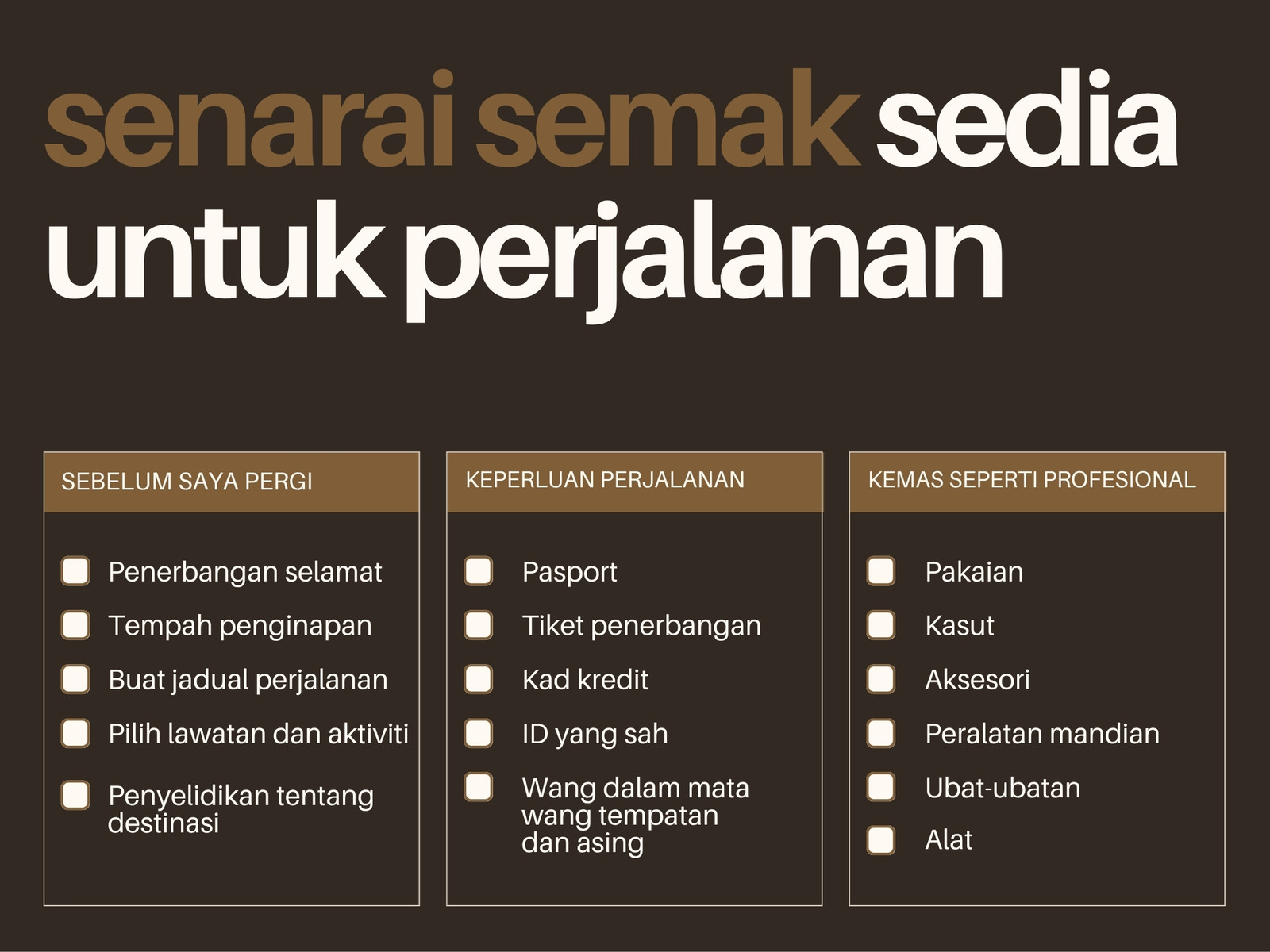 senarai semak sedia untuk perjalanan

SEBELUM SAYA PERGI

Penerbangan selamat
Tempah penginapan
Buat jadual perjalanan
Pilih lawatan dan aktiviti
Penyelidikan tentang destinasi

KEPERLUAN PERJALANAN

Pasport
Tiket penerbangan
Kad kredit
ID yang sah
Wang dalam mata wang tempatan dan asing

KEMAS SEPERTI PROFESIONAL

Pakaian
Kasut
Aksesori
Peralatan mandian
Ubat-ubatan
Alat